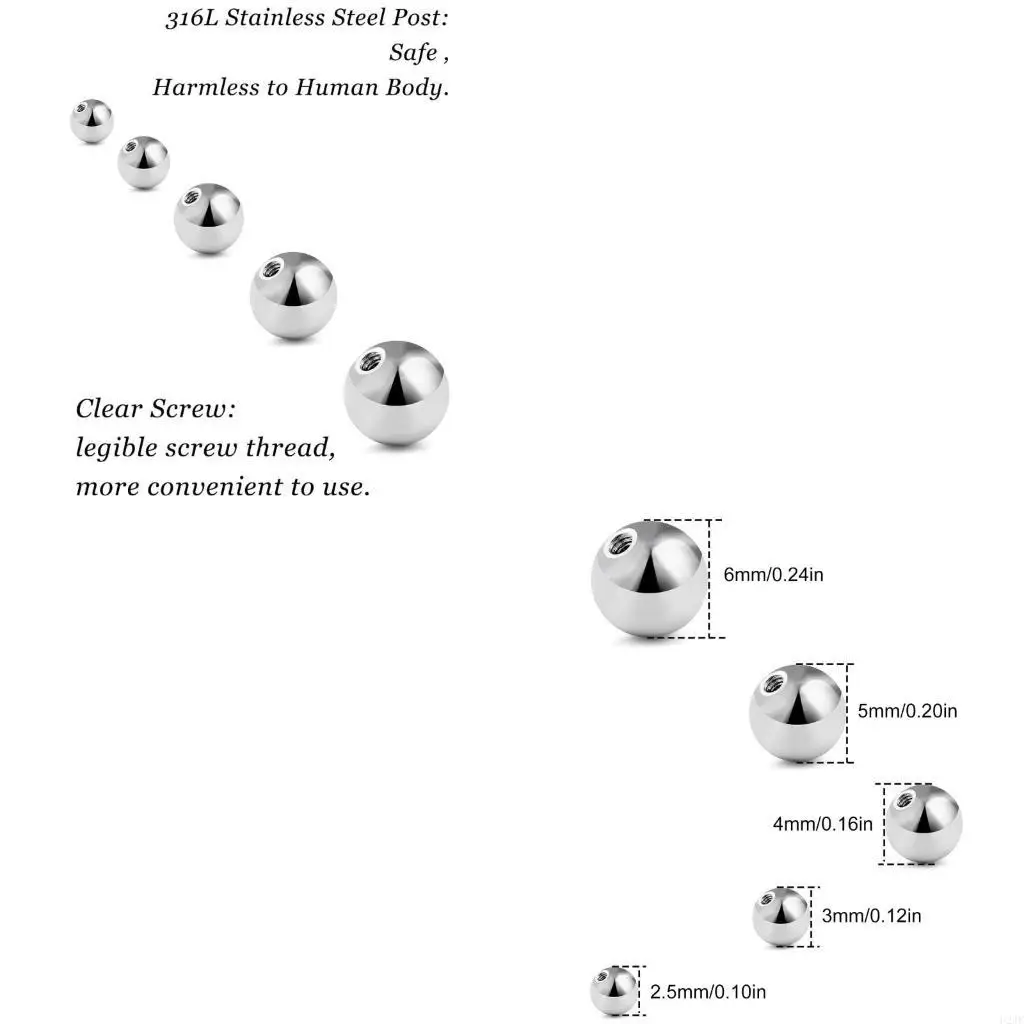 316L Stainless Steel Post:
Safe ,
Harmless to Human Body.

Clear Screw:
legible screw thread,
more convenient to use.

6mm/0.24in

5mm/0.20in

4mm/0.16in

3mm/0.12in

2.5mm/0.10in